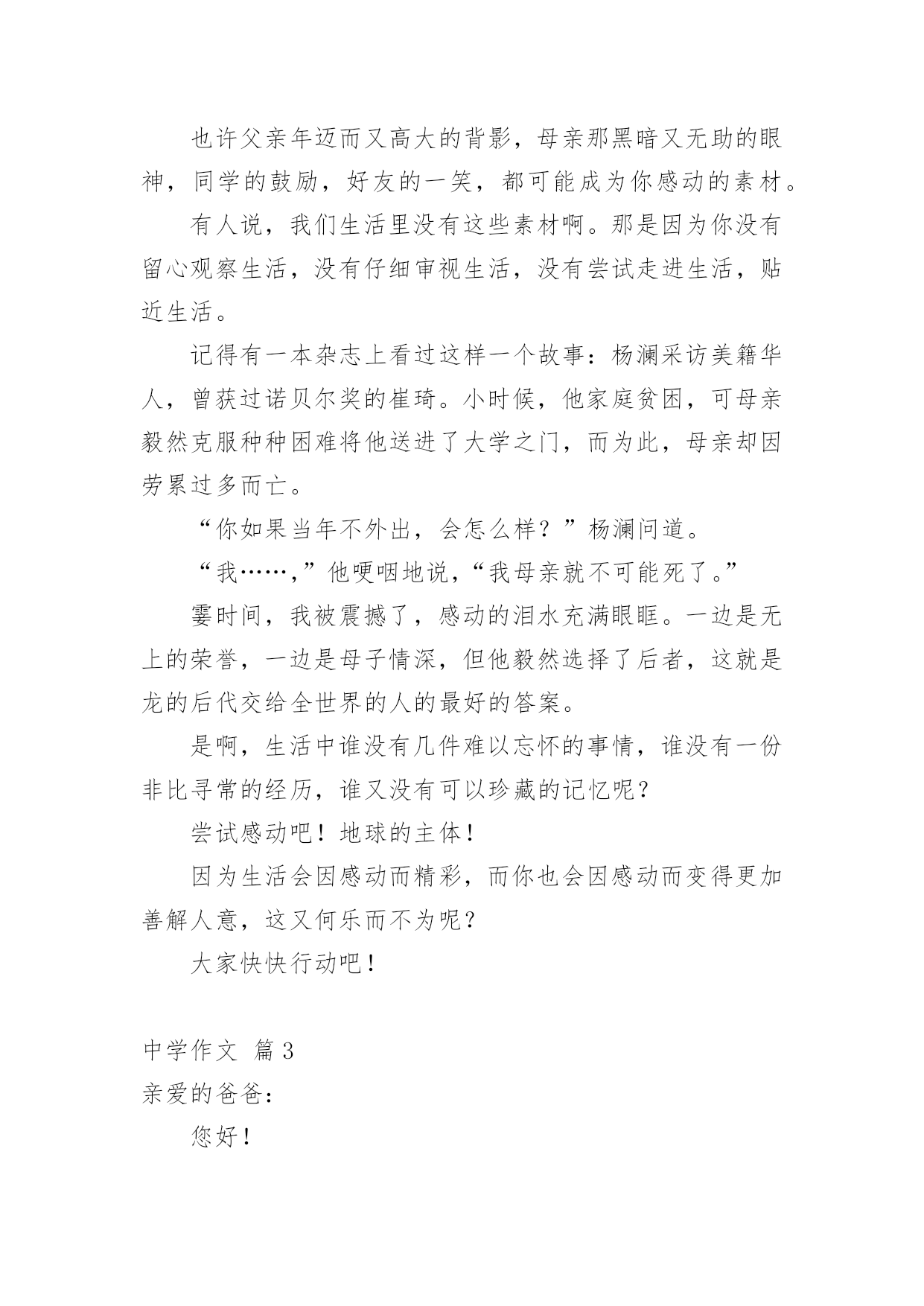 也许父亲年迈而又高大的背影，母亲那黑暗又无助的眼神，同学的鼓励，好友的一笑，都可能成为你感动的素材。

有人说，我们生活里没有这些素材啊。那是因为你没有留心观察生活，没有仔细审视生活，没有尝试走进生活，贴近生活。

记得有一本杂志上看过这样一个故事：杨澜采访美籍华人，曾获过诺贝尔奖的崔琦。小时候，他家庭贫困，可母亲毅然克服种种困难将他送进了大学之门，而为此，母亲却因劳累过多而亡。

“你如果当年不外出，会怎么样？”杨澜问道。

“我……，”他哽咽地说，“我母亲就不可能死了。”

霎时间，我被震撼了，感动的泪水充满眼眶。一边是无上的荣誉，一边是母子情深，但他毅然选择了后者，这就是龙的后代交给全世界的人的最好的答案。

是啊，生活中谁没有几件难以忘怀的事情，谁没有一份非比寻常的经历，谁又没有可以珍藏的记忆呢？

尝试感动吧！地球的主体！

因为生活会因感动而精彩，而你也会因感动而变得更加善解人意，这又何乐而不为呢？

大家快快行动吧！

中学作文 篇3

亲爱的爸爸：

您好！